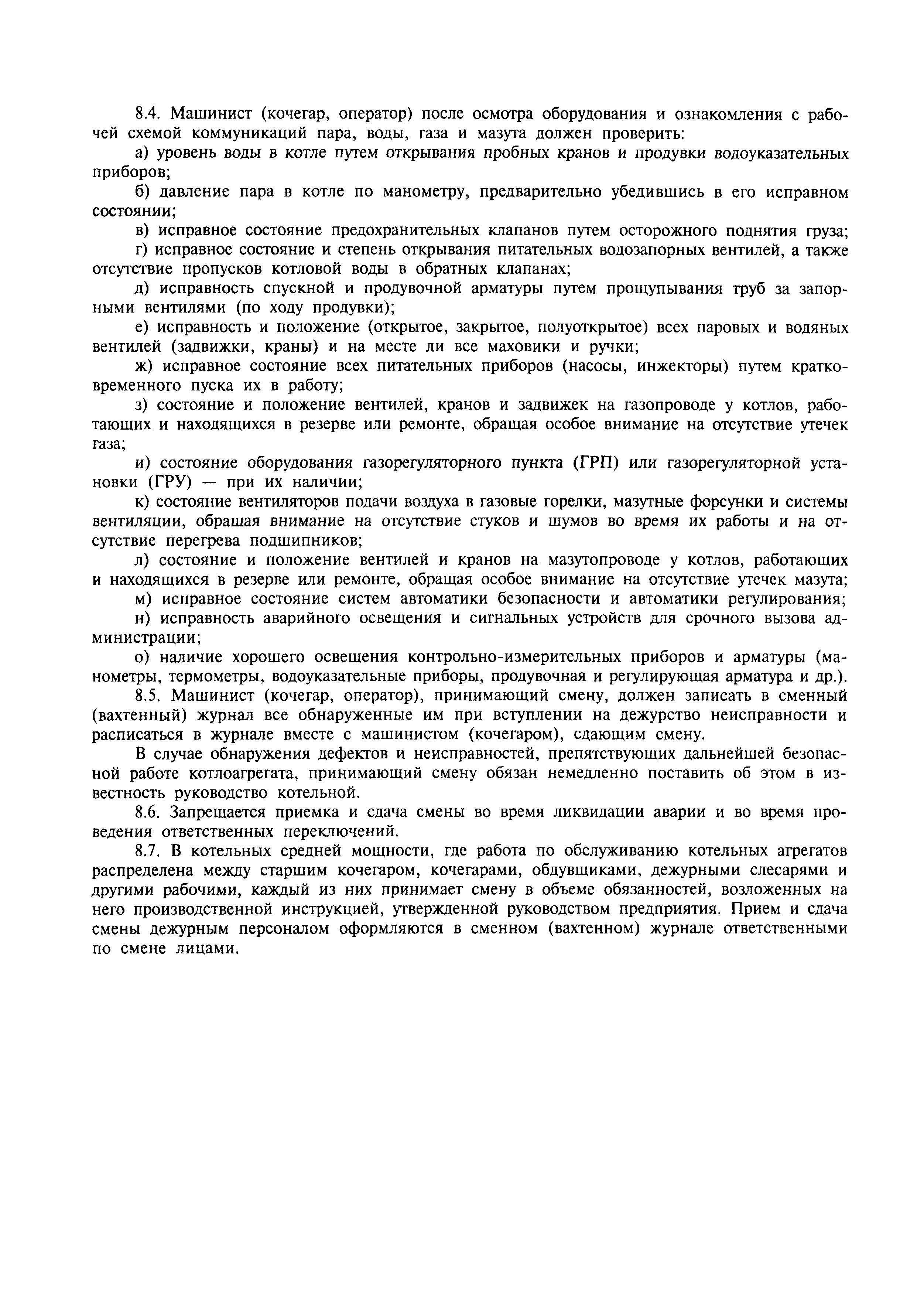 8.4. Машинист (кочегар, оператор) после осмотра оборудования и ознакомления с рабочей схемой коммуникаций пара, воды, газа и мазута должен проверить:

а) уровень воды в котле путем открывания пробных кранов и продувки водоуказательных приборов;

б) давление пара в котле по манометру, предварительно убедившись в его исправном состоянии;

в) исправное состояние предохранительных клапанов путем осторожного поднятия груза;

г) исправное состояние и степень открывания питательных водозапорных вентилей, а также отсутствие пропусков котловой воды в обратных клапанах;

д) исправность спускной и продувочной арматуры путем прощупывания труб за запорными вентилями (по ходу продувки);

е) исправность и положение (открытое, закрытое, полуоткрытое) всех паровых и водяных вентилей (задвижки, краны) и на месте ли все маховики и ручки;

ж) исправное состояние всех питательных приборов (насосы, инжекторы) путем кратковременного пуска их в работу;

з) состояние и положение вентилей, кранов и задвижек на газопроводе у котлов, работающих и находящихся в резерве или ремонте, обращая особое внимание на отсутствие утечек газа;

и) состояние оборудования газорегуляторного пункта (ГРП) или газорегуляторной установки (ГРУ) — при их наличии;

к) состояние вентиляторов подачи воздуха в газовые горелки, мазутные форсунки и системы вентиляции, обращая внимание на отсутствие стуков и шумов во время их работы и на отсутствие перегрева подшипников;

л) состояние и положение вентилей и кранов на мазутопроводе у котлов, работающих и находящихся в резерве или ремонте, обращая особое внимание на отсутствие утечек мазута;

м) исправное состояние систем автоматики безопасности и автоматики регулирования;

н) исправность аварийного освещения и сигнальных устройств для срочного вызова администрации;

о) наличие хорошего освещения контрольно-измерительных приборов и арматуры (манометры, термометры, водоуказательные приборы, продувочная и регулирующая арматура и др.).

8.5. Машинист (кочегар, оператор), принимающий смену, должен записать в сменный (вахтенный) журнал все обнаруженные им при вступлении на дежурство неисправности и расписаться в журнале вместе с машинистом (кочегаром), сдающим смену.

В случае обнаружения дефектов и неисправностей, препятствующих дальнейшей безопасной работе котлоагрегата, принимающий смену обязан немедленно поставить об этом в известность руководство котельной.

8.6. Запрещается приемка и сдача смены во время ликвидации аварии и во время проведения ответственных переключений.

8.7. В котельных средней мощности, где работа по обслуживанию котельных агрегатов распределена между старшим кочегаром, кочегарами, обдувщиками, дежурными слесарями и другими рабочими, каждый из них принимает смену в объеме обязанностей, возложенных на него производственной инструкцией, утвержденной руководством предприятия. Прием и сдача смены дежурным персоналом оформляются в сменном (вахтенном) журнале ответственными по смене лицами.